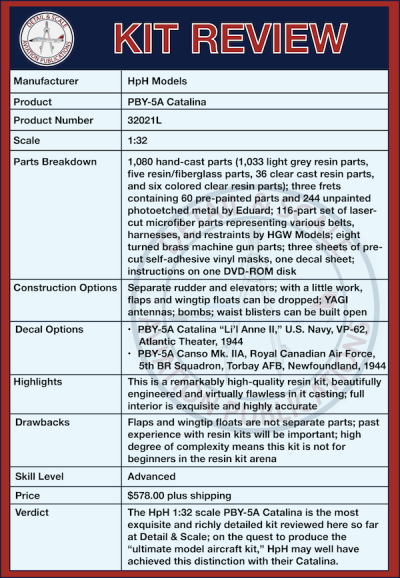 DETAIL & SCALE AVIATION PUBLICATIONS

KIT REVIEW

| Manufacturer | HpH Models |
|---|---|
| Product | PBY-5A Catalina |
| Product Number | 32021L |
| Scale | 1:32 |
| Parts Breakdown | 1,080 hand-cast parts (1,033 light grey resin parts, five resin/fiberglass parts, 36 clear cast resin parts, and six colored clear resin parts); three frets containing 60 pre-painted parts and 244 unpainted photoetched metal by Eduard; 116-part set of laser-cut microfiber parts representing various belts, harnesses, and restraints by HGW Models; eight turned brass machine gun parts; three sheets of pre-cut self-adhesive vinyl masks, one decal sheet; instructions on one DVD-ROM disk |
| Construction Options | Separate rudder and elevators; with a little work, flaps and wingtip floats can be dropped; YAGI antennas; bombs; waist blisters can be built open |
| Decal Options | • PBY-5A Catalina “Li’l Anne II,” U.S. Navy, VP-62, Atlantic Theater, 1944 • PBY-5A Canso Mk. IIA, Royal Canadian Air Force, 5th BR Squadron, Torbay AFB, Newfoundland, 1944 |
| Highlights | This is a remarkably high-quality resin kit, beautifully engineered and virtually flawless in it casting; full interior is exquisite and highly accurate |
| Drawbacks | Flaps and wingtip floats are not separate parts; past experience with resin kits will be important; high degree of complexity means this kit is not for beginners in the resin kit arena |
| Skill Level | Advanced |
| Price | $578.00 plus shipping |
| Verdict | The HpH 1:32 scale PBY-5A Catalina is the most exquisite and richly detailed kit reviewed here so far at Detail & Scale; on the quest to produce the “ultimate model aircraft kit,” HpH may well have achieved this distinction with their Catalina. |